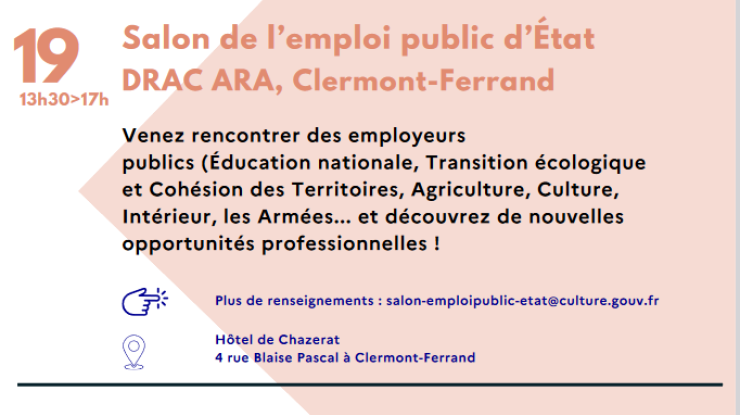 19
13h30>17h

Salon de l'emploi public d'État
DRAC ARA, Clermont-Ferrand

Venez rencontrer des employeurs publics (Éducation nationale, Transition écologique et Cohésion des Territoires, Agriculture, Culture, Intérieur, les Armées... et découvrez de nouvelles opportunités professionnelles !

Plus de renseignements : salon-emploipublic-etat@culture.gouv.fr

Hôtel de Chazerat
4 rue Blaise Pascal à Clermont-Ferrand